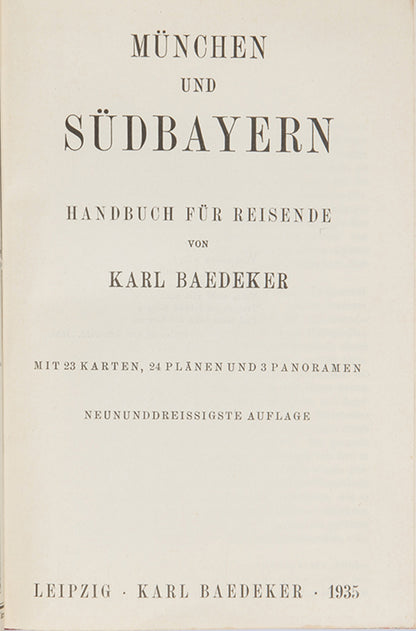 MÜNCHEN
UND
SÜDBAYERN

HANDBUCH FÜR REISENDE
VON
KARL BAEDEKER

MIT 23 KARTEN, 24 PLÄNEN UND 3 PANORAMEN

NEUNUNDDREISSIGSTE AUFLAGE

LEIPZIG · KARL BAEDEKER · 1935